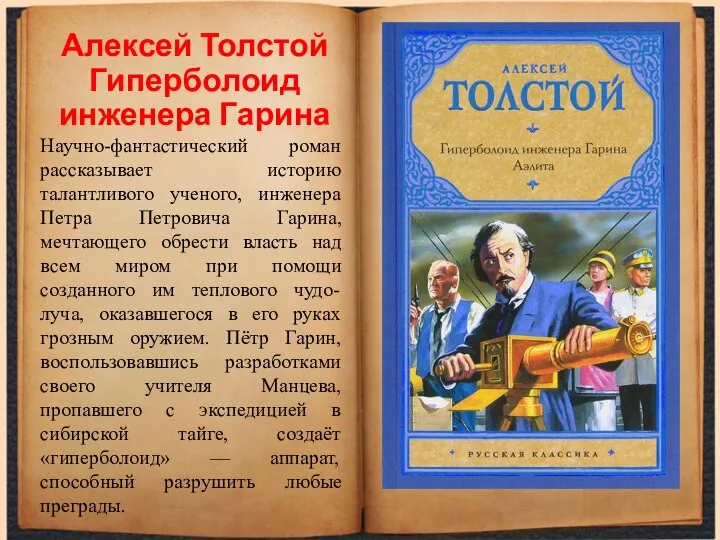 Алексей Толстой
Гиперболоид
инженера Гарина

Научно-фантастический роман рассказывает историю талантливого ученого, инженера Петра Петровича Гарина, мечтающего обрести власть над всем миром при помощи созданного им теплового чудо-луча, оказавшегося в его руках грозным оружием. Пётр Гарин, воспользовавшись разработками своего учителя Манцева, пропавшего с экспедицией в сибирской тайге, создаёт «гиперболоид» — аппарат, способный разрушить любые преграды.

АЛЕКСЕЙ
ТОЛСТОЙ
Гиперболоид инженера Гарина
Аэлита
РУССКАЯ КЛАССИКА